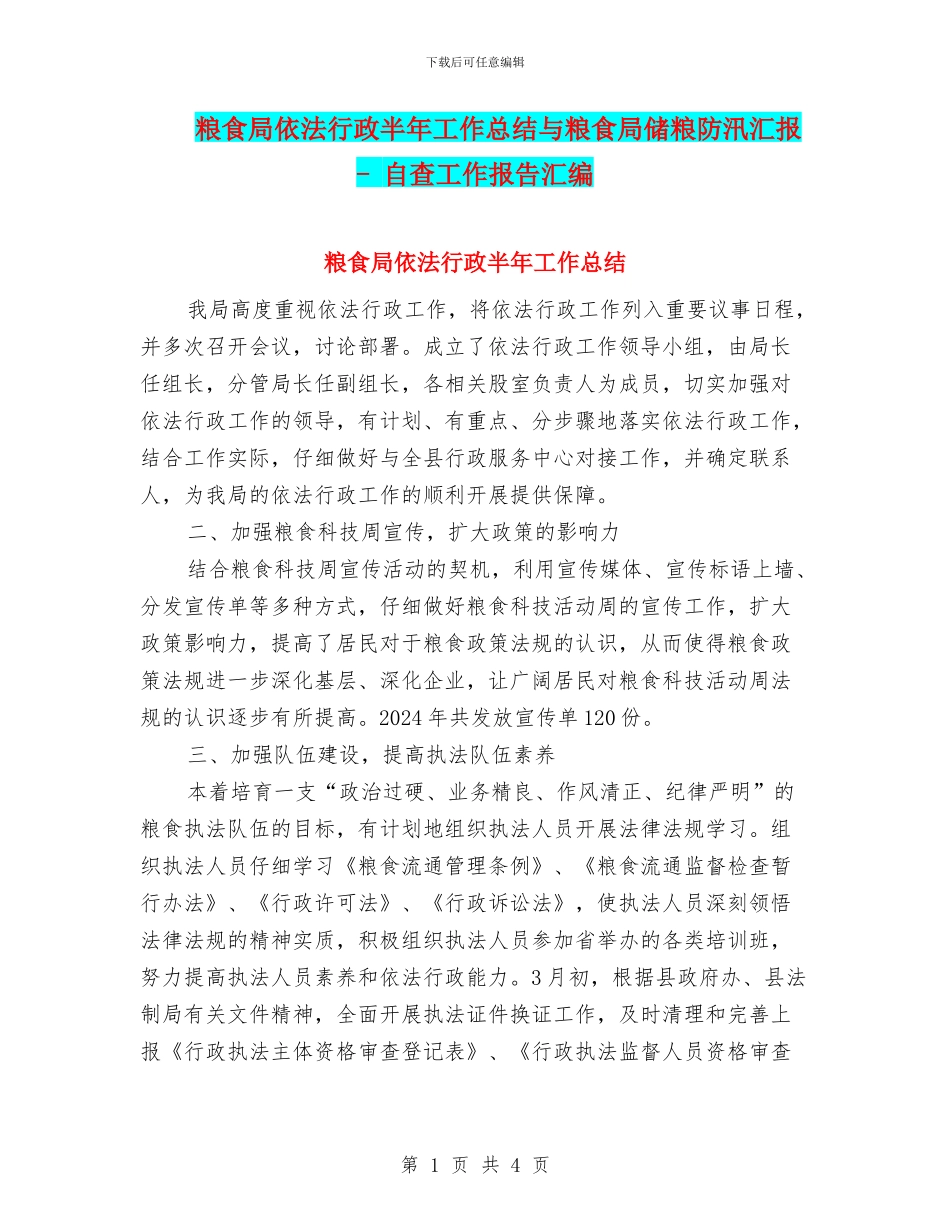 下载后可任意编辑

粮食局依法行政半年工作总结与粮食局储粮防汛汇报 - 自查工作报告汇编

粮食局依法行政半年工作总结

我局高度重视依法行政工作，将依法行政工作列入重要议事日程，并多次召开会议，讨论部署。成立了依法行政工作领导小组，由局长任组长，分管局长任副组长，各相关股室负责人为成员，切实加强对依法行政工作的领导，有计划、有重点、分步骤地落实依法行政工作，结合工作实际，仔细做好与全县行政服务中心对接工作，并确定联系人，为我局的依法行政工作的顺利开展提供保障。

二、加强粮食科技周宣传，扩大政策的影响力

结合粮食科技周宣传活动的契机，利用宣传媒体、宣传标语上墙、分发宣传单等多种方式，仔细做好粮食科技活动周的宣传工作，扩大政策影响力，提高了居民对于粮食政策法规的认识，从而使得粮食政策法规进一步深化基层、深化企业，让广阔居民对粮食科技活动周法规的认识逐步有所提高。2024 年共发放宣传单 120 份。

三、加强队伍建设，提高执法队伍素养

本着培育一支“政治过硬、业务精良、作风清正、纪律严明”的粮食执法队伍的目标，有计划地组织执法人员开展法律法规学习。组织执法人员仔细学习《粮食流通管理条例》、《粮食流通监督检查暂行办法》、《行政许可法》、《行政诉讼法》，使执法人员深刻领悟法律法规的精神实质，积极组织执法人员参加省举办的各类培训班，努力提高执法人员素养和依法行政能力。3 月初，根据县政府办、县法制局有关文件精神，全面开展执法证件换证工作，及时清理和完善上报《行政执法主体资格审查登记表》、《行政执法监督人员资格审查

第 1 页 共 4 页